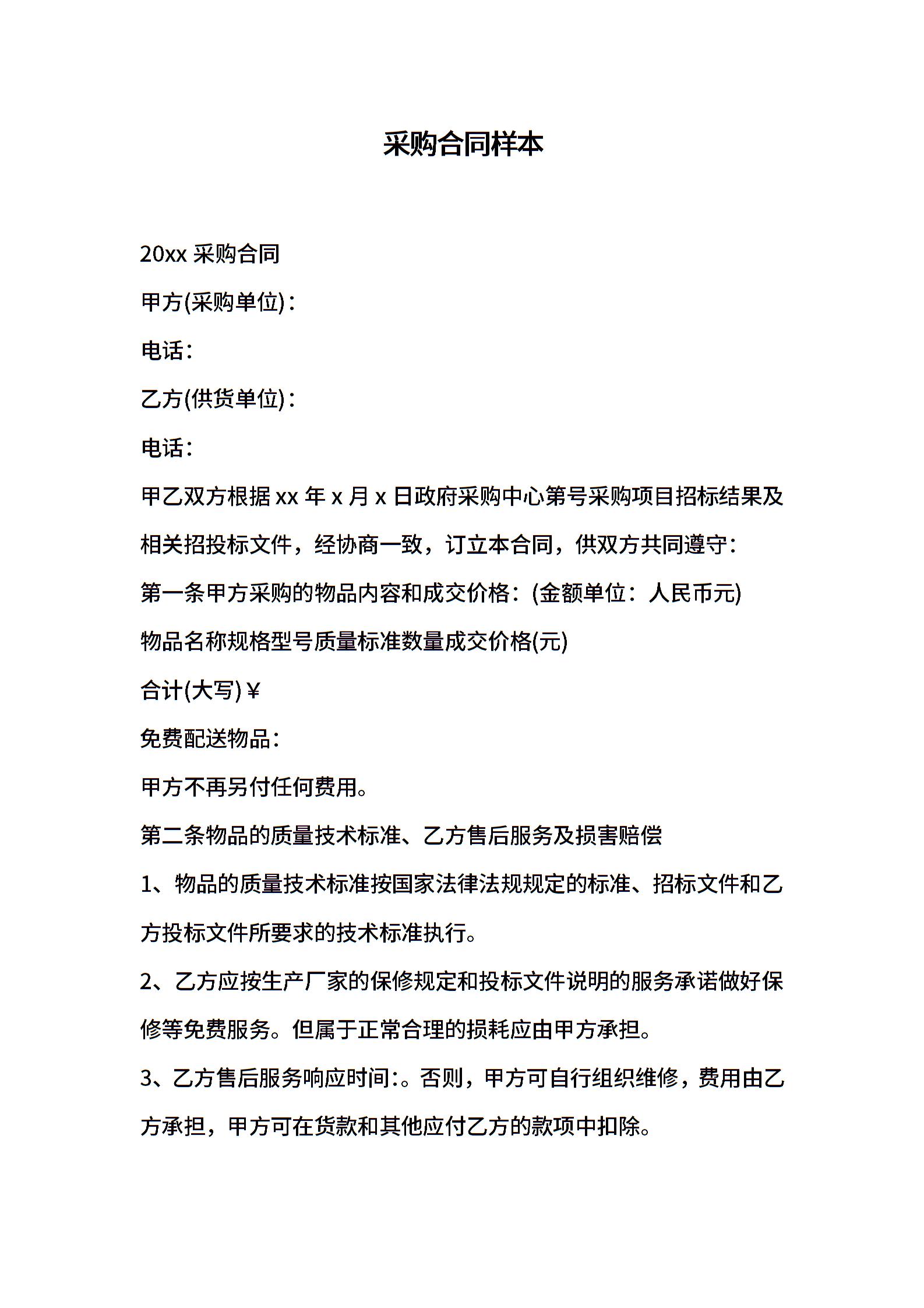 采购合同样本

20xx 采购合同

甲方(采购单位)：

电话：

乙方(供货单位)：

电话：

甲乙双方根据 xx 年 x 月 x 日政府采购中心第号采购项目招标结果及相关招投标文件，经协商一致，订立本合同，供双方共同遵守：

第一条甲方采购的物品内容和成交价格：(金额单位：人民币元)

物品名称规格型号质量标准数量成交价格(元)

合计(大写)￥

免费配送物品：

甲方不再另付任何费用。

第二条物品的质量技术标准、乙方售后服务及损害赔偿

1、物品的质量技术标准按国家法律法规规定的标准、招标文件和乙方投标文件所要求的技术标准执行。

2、乙方应按生产厂家的保修规定和投标文件说明的服务承诺做好保修等免费服务。但属于正常合理的损耗应由甲方承担。

3、乙方售后服务响应时间:。否则，甲方可自行组织维修，费用由乙方承担，甲方可在货款和其他应付乙方的款项中扣除。